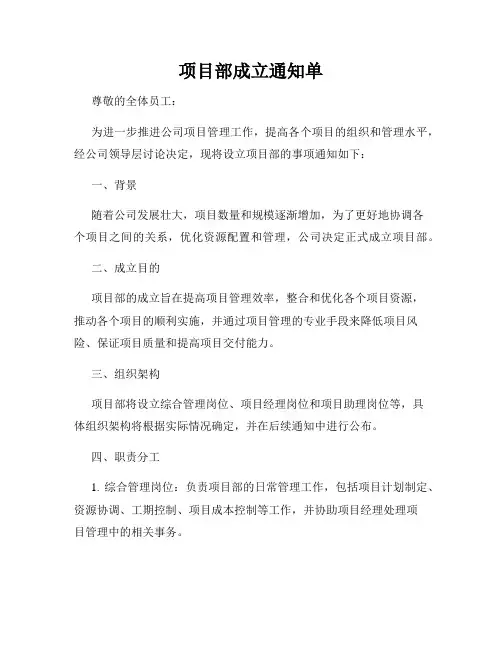 项目部成立通知单

尊敬的全体员工：

为进一步推进公司项目管理工作，提高各个项目的组织和管理水平，经公司领导层讨论决定，现将设立项目部的事项通知如下：

一、背景

随着公司发展壮大，项目数量和规模逐渐增加，为了更好地协调各个项目之间的关系，优化资源配置和管理，公司决定正式成立项目部。

二、成立目的

项目部的成立旨在提高项目管理效率，整合和优化各个项目资源，推动各个项目的顺利实施，并通过项目管理的专业手段来降低项目风险、保证项目质量和提高项目交付能力。

三、组织架构

项目部将设立综合管理岗位、项目经理岗位和项目助理岗位等，具体组织架构将根据实际情况确定，并在后续通知中进行公布。

四、职责分工

1. 综合管理岗位：负责项目部的日常管理工作，包括项目计划制定、资源协调、工期控制、项目成本控制等工作，并协助项目经理处理项目管理中的相关事务。